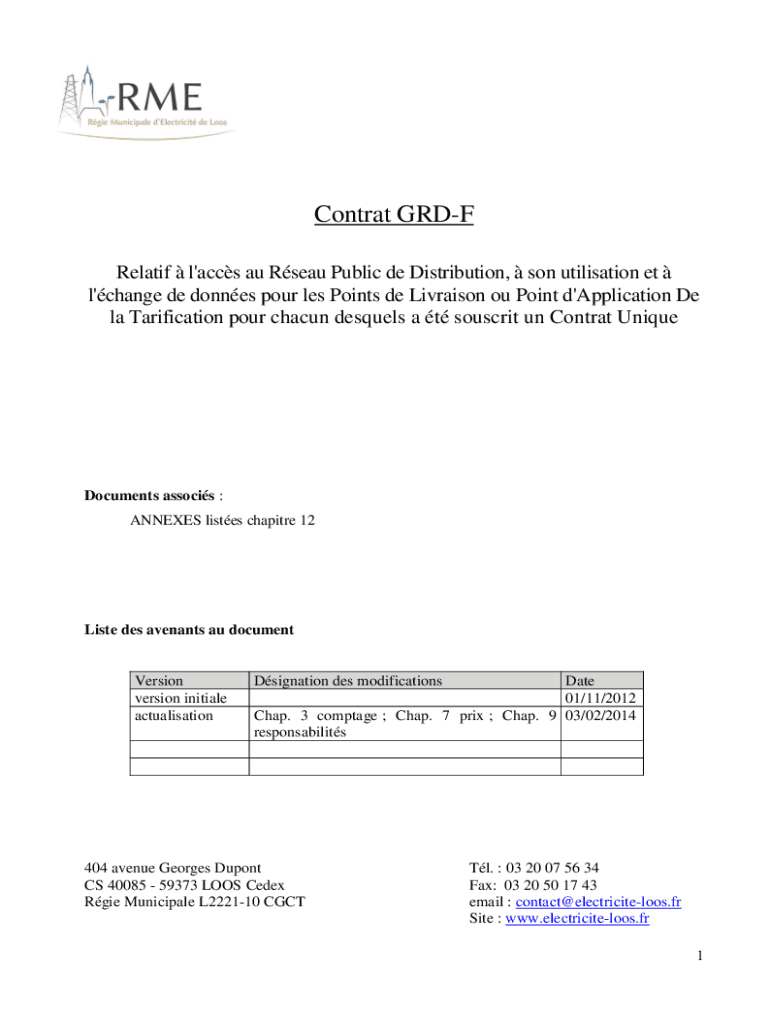 RME
Régie Municipale d'Electricité de Loos

Contrat GRD-F

Relatif à l'accès au Réseau Public de Distribution, à son utilisation et à l'échange de données pour les Points de Livraison ou Point d'Application De la Tarification pour chacun desquels a été souscrit un Contrat Unique

Documents associés :

ANNEXES listées chapitre 12

Liste des avenants au document

| Version | Désignation des modifications | Date |
|---|---|---|
| version initiale | | 01/11/2012 |
| actualisation | Chap. 3 comptage ; Chap. 7 prix ; Chap. 9 responsabilités | 03/02/2014 |
| | | |
| | | |

404 avenue Georges Dupont
CS 40085 - 59373 LOOS Cedex
Régie Municipale L2221-10 CGCT

Tél. : 03 20 07 56 34
Fax: 03 20 50 17 43
email : contact@electricite-loos.fr
Site : www.electricite-loos.fr

1